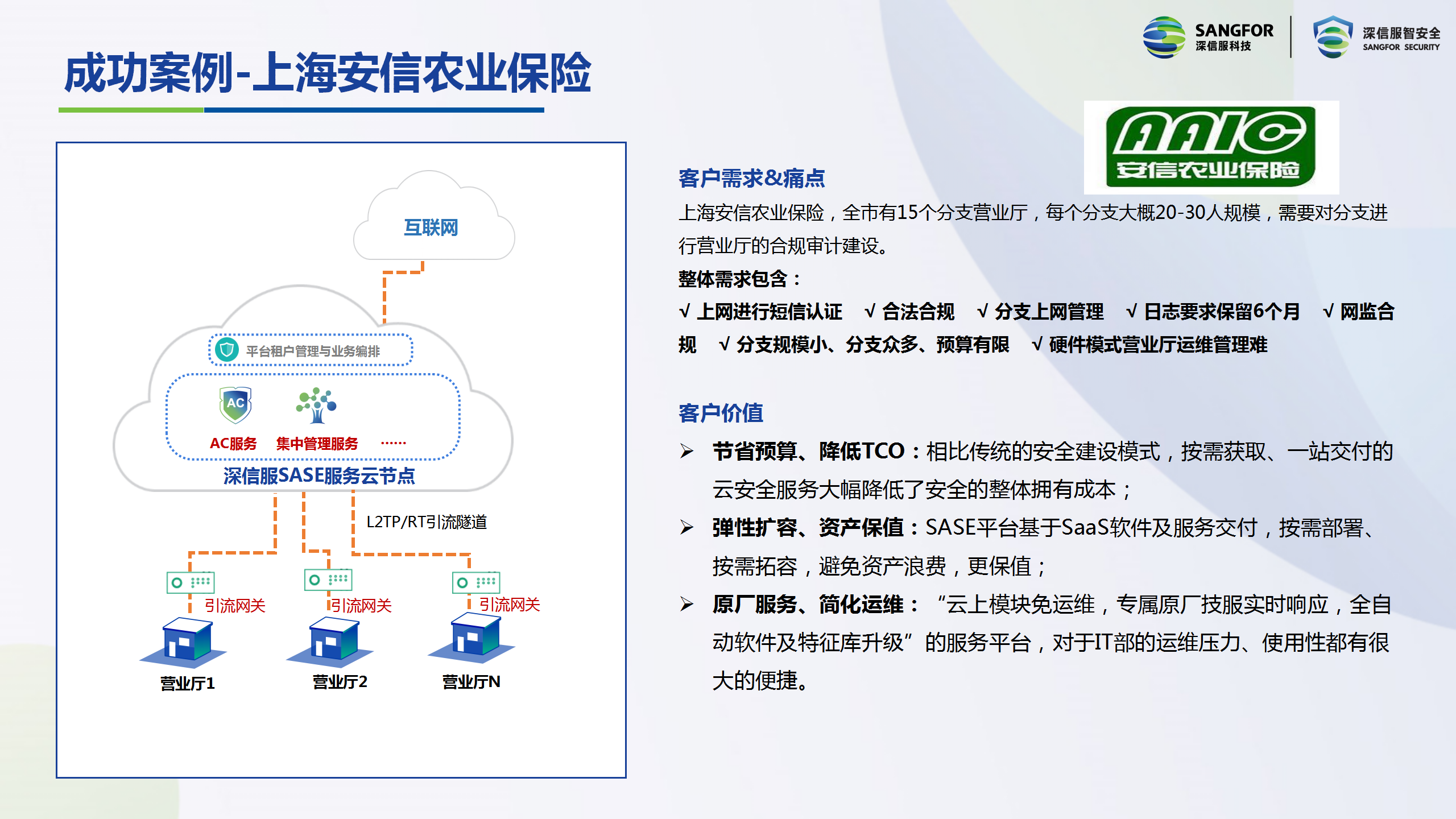 SANGFOR 深信服科技

深信服智安全 SANGFOR SECURITY

成功案例-上海安信农业保险

互联网

平台租户管理与业务编排

AC

AC服务 集中管理服务 ......

深信服SASE服务云节点

L2TP/RT引流隧道

引流网关 引流网关 引流网关

营业厅1 营业厅2 营业厅N

AAIC 安信农业保险

客户需求&痛点

上海安信农业保险，全市有15个分支营业厅，每个分支大概20-30人规模，需要对分支进行营业厅的合规审计建设。

整体需求包含：

√ 上网进行短信认证 √ 合法合规 √ 分支上网管理 √ 日志要求保留6个月 √ 网监合规 √ 分支规模小、分支众多、预算有限 √ 硬件模式营业厅运维管理难

客户价值

➢ 节省预算、降低TCO：相比传统的安全建设模式，按需获取、一站交付的云安全服务大幅降低了安全的整体拥有成本；

➢ 弹性扩容、资产保值：SASE平台基于SaaS软件及服务交付，按需部署、按需拓容，避免资产浪费，更保值；

➢ 原厂服务、简化运维：“云上模块免运维，专属原厂技服实时响应，全自动软件及特征库升级”的服务平台，对于IT部的运维压力、使用性都有很大的便捷。